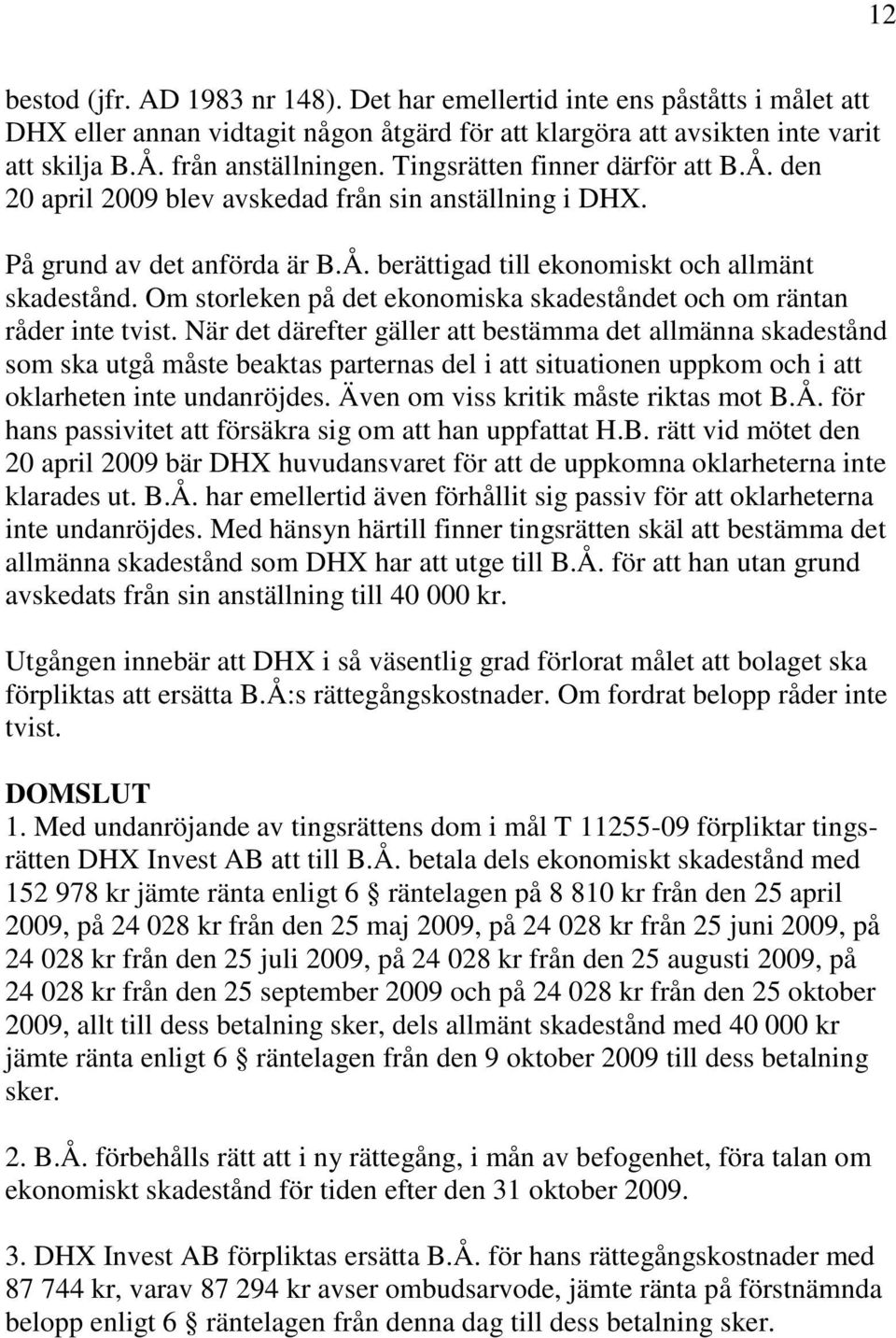 12

bestod (jfr. AD 1983 nr 148). Det har emellertid inte ens påståtts i målet att DHX eller annan vidtagit någon åtgärd för att klargöra att avsikten inte varit att skilja B.Å. från anställningen. Tingsrätten finner därför att B.Å. den 20 april 2009 blev avskedad från sin anställning i DHX.

På grund av det anförda är B.Å. berättigad till ekonomiskt och allmänt skadestånd. Om storleken på det ekonomiska skadeståndet och om räntan råder inte tvist. När det därefter gäller att bestämma det allmänna skadestånd som ska utgå måste beaktas parternas del i att situationen uppkom och i att oklarheten inte undanröjdes. Även om viss kritik måste riktas mot B.Å. för hans passivitet att försäkra sig om att han uppfattat H.B. rätt vid mötet den 20 april 2009 bär DHX huvudansvaret för att de uppkomna oklarheterna inte klarades ut. B.Å. har emellertid även förhållit sig passiv för att oklarheterna inte undanröjdes. Med hänsyn härtill finner tingsrätten skäl att bestämma det allmänna skadestånd som DHX har att utge till B.Å. för att han utan grund avskedats från sin anställning till 40 000 kr.

Utgången innebär att DHX i så väsentlig grad förlorat målet att bolaget ska förpliktas att ersätta B.Å:s rättegångskostnader. Om fordrat belopp råder inte tvist.

DOMSLUT
1. Med undanröjande av tingsrättens dom i mål T 11255-09 förpliktar tingsrätten DHX Invest AB att till B.Å. betala dels ekonomiskt skadestånd med 152 978 kr jämte ränta enligt 6 § räntelagen på 8 810 kr från den 25 april 2009, på 24 028 kr från den 25 maj 2009, på 24 028 kr från 25 juni 2009, på 24 028 kr från den 25 juli 2009, på 24 028 kr från den 25 augusti 2009, på 24 028 kr från den 25 september 2009 och på 24 028 kr från den 25 oktober 2009, allt till dess betalning sker, dels allmänt skadestånd med 40 000 kr jämte ränta enligt 6 § räntelagen från den 9 oktober 2009 till dess betalning sker.

2. B.Å. förbehålls rätt att i ny rättegång, i mån av befogenhet, föra talan om ekonomiskt skadestånd för tiden efter den 31 oktober 2009.

3. DHX Invest AB förpliktas ersätta B.Å. för hans rättegångskostnader med 87 744 kr, varav 87 294 kr avser ombudsarvode, jämte ränta på förstnämnda belopp enligt 6 § räntelagen från denna dag till dess betalning sker.